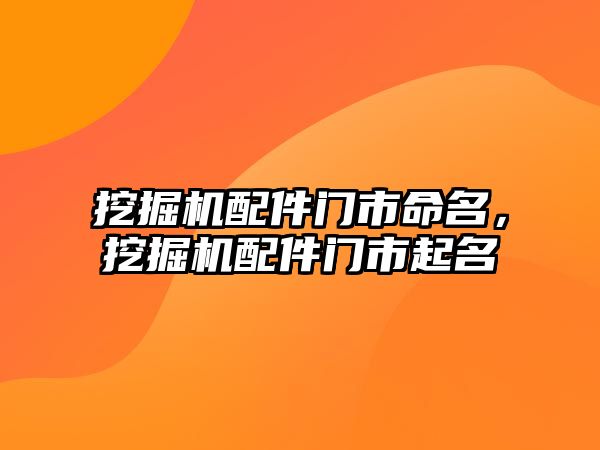 挖掘机配件门市命名，挖掘机配件门市起名